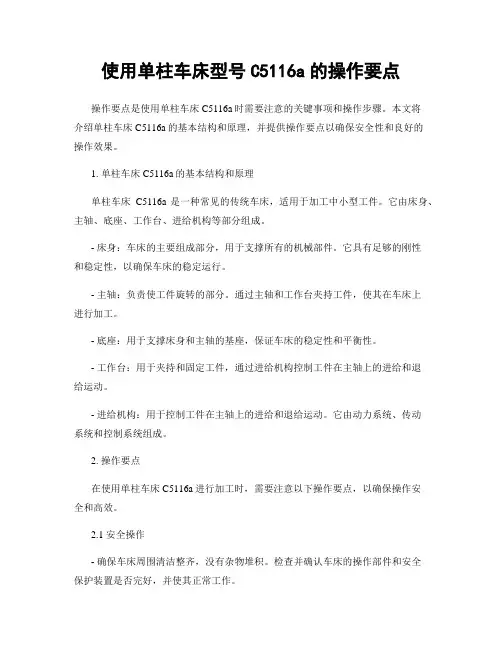 使用单柱车床型号 C5116a 的操作要点

操作要点是使用单柱车床 C5116a 时需要注意的关键事项和操作步骤。本文将介绍单柱车床 C5116a 的基本结构和原理，并提供操作要点以确保安全性和良好的操作效果。

1. 单柱车床 C5116a 的基本结构和原理

单柱车床 C5116a 是一种常见的传统车床，适用于加工中小型工件。它由床身、主轴、底座、工作台、进给机构等部分组成。

- 床身：车床的主要组成部分，用于支撑所有的机械部件。它具有足够的刚性和稳定性，以确保车床的稳定运行。

- 主轴：负责使工件旋转的部分。通过主轴和工作台夹持工件，使其在车床上进行加工。

- 底座：用于支撑床身和主轴的基座，保证车床的稳定性和平衡性。

- 工作台：用于夹持和固定工件，通过进给机构控制工件在主轴上的进给和退给运动。

- 进给机构：用于控制工件在主轴上的进给和退给运动。它由动力系统、传动系统和控制系统组成。

2. 操作要点

在使用单柱车床 C5116a 进行加工时，需要注意以下操作要点，以确保操作安全和高效。

2.1 安全操作

- 确保车床周围清洁整齐，没有杂物堆积。检查并确认车床的操作部件和安全保护装置是否完好，并使其正常工作。